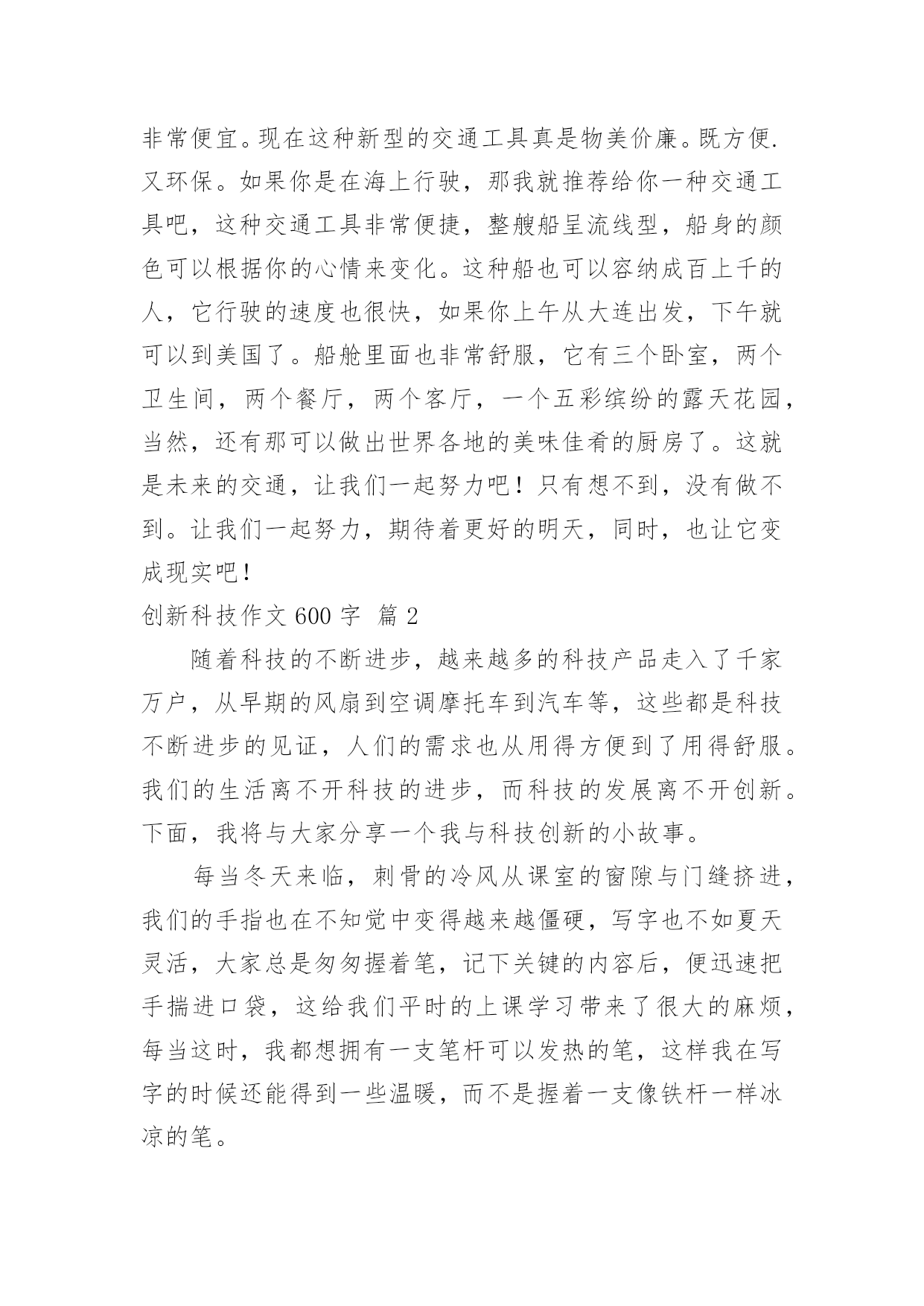 非常便宜。现在这种新型的交通工具真是物美价廉。既方便.又环保。如果你是在海上行驶，那我就推荐给你一种交通工具吧，这种交通工具非常便捷，整艘船呈流线型，船身的颜色可以根据你的心情来变化。这种船也可以容纳成百上千的人，它行驶的速度也很快，如果你上午从大连出发，下午就可以到美国了。船舱里面也非常舒服，它有三个卧室，两个卫生间，两个餐厅，两个客厅，一个五彩缤纷的露天花园，当然，还有那可以做出世界各地的美味佳肴的厨房了。这就是未来的交通，让我们一起努力吧！只有想不到，没有做不到。让我们一起努力，期待着更好的明天，同时，也让它变成现实吧！

创新科技作文 600 字 篇 2

随着科技的不断进步，越来越多的科技产品走入了千家万户，从早期的风扇到空调摩托车到汽车等，这些都是科技不断进步的见证，人们的需求也从用得方便到了用得舒服。我们的生活离不开科技的进步，而科技的发展离不开创新。下面，我将与大家分享一个我与科技创新的小故事。

每当冬天来临，刺骨的冷风从课室的窗隙与门缝挤进，我们的手指也在不知觉中变得越来越僵硬，写字也不如夏天灵活，大家总是匆匆握着笔，记下关键的内容后，便迅速把手揣进口袋，这给我们平时的上课学习带来了很大的麻烦，每当这时，我都想拥有一支笔杆可以发热的笔，这样我在写字的时候还能得到一些温暖，而不是握着一支像铁杆一样冰凉的笔。